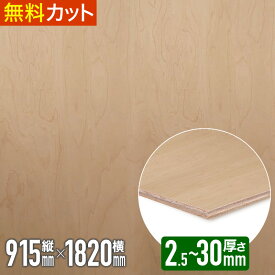 無料カット

915縦mm×1820横mm

2.5~30厚さmm